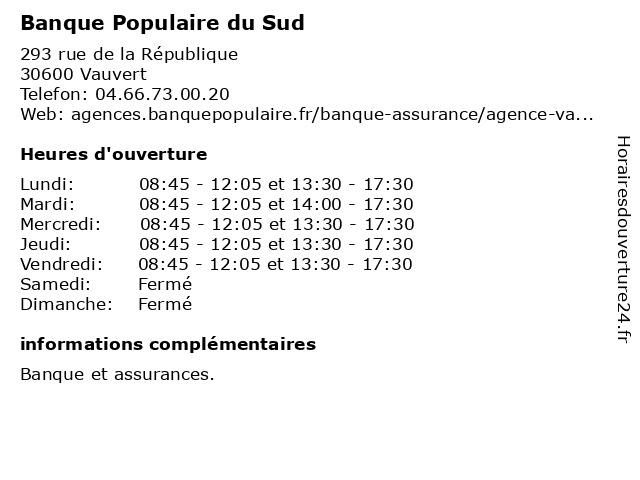 Banque Populaire du Sud

293 rue de la République
30600 Vauvert
Telefon: 04.66.73.00.20
Web: agences.banquepopulaire.fr/banque-assurance/agence-va...

Heures d'ouverture

| | |
|---|---|
| Lundi: | 08:45 - 12:05 et 13:30 - 17:30 |
| Mardi: | 08:45 - 12:05 et 14:00 - 17:30 |
| Mercredi: | 08:45 - 12:05 et 13:30 - 17:30 |
| Jeudi: | 08:45 - 12:05 et 13:30 - 17:30 |
| Vendredi: | 08:45 - 12:05 et 13:30 - 17:30 |
| Samedi: | Fermé |
| Dimanche: | Fermé |

informations complémentaires

Banque et assurances.

Horairesdouverture24.fr